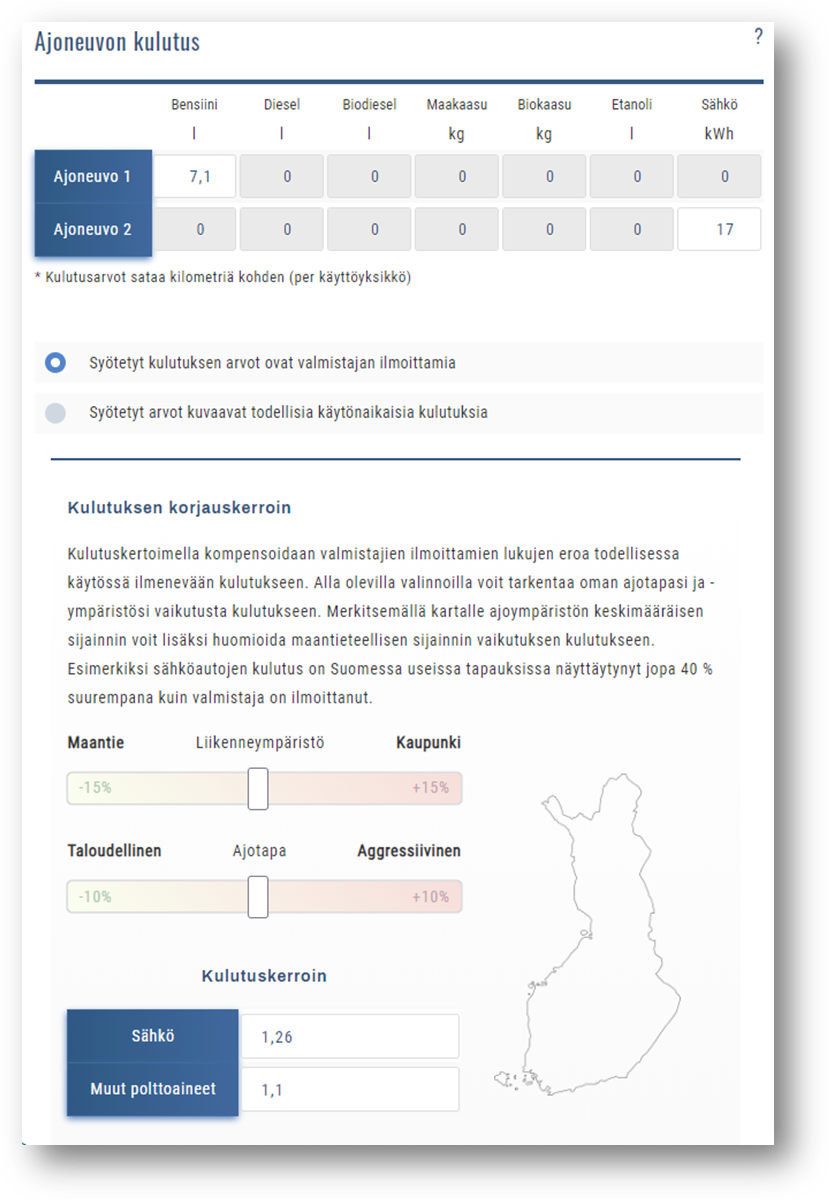 Ajoneuvon kulutus

?

| | Bensiini l | Diesel l | Biodiesel l | Maakaasu kg | Biokaasu kg | Etanoli l | Sähkö kWh |
|---|---|---|---|---|---|---|---|
| Ajoneuvo 1 | 7,1 | 0 | 0 | 0 | 0 | 0 | 0 |
| Ajoneuvo 2 | 0 | 0 | 0 | 0 | 0 | 0 | 17 |

* Kulutusarvot sataa kilometriä kohden (per käyttöyksikkö)

Syötetyt kulutuksen arvot ovat valmistajan ilmoittamia

Syötetyt arvot kuvaavat todellisia käytönaikaisia kulutuksia

Kulutuksen korjauskerroin

Kulutuskertoimella kompensoidaan valmistajien ilmoittamien lukujen eroa todellisessa käytössä ilmenevään kulutukseen. Alla olevilla valinnoilla voit tarkentaa oman ajotapasi ja -ympäristösi vaikutusta kulutukseen. Merkitsemällä kartalle ajoympäristön keskimääräisen sijainnin voit lisäksi huomioida maantieteellisen sijainnin vaikutuksen kulutukseen. Esimerkiksi sähköautojen kulutus on Suomessa useissa tapauksissa näyttäytynyt jopa 40 % suurempana kuin valmistaja on ilmoittanut.

Maantie Liikenneympäristö Kaupunki

-15% +15%

Taloudellinen Ajotapa Aggressiivinen

-10% +10%

Kulutuskerroin

| Sähkö | 1,26 |
|---|---|
| Muut polttoaineet | 1,1 |